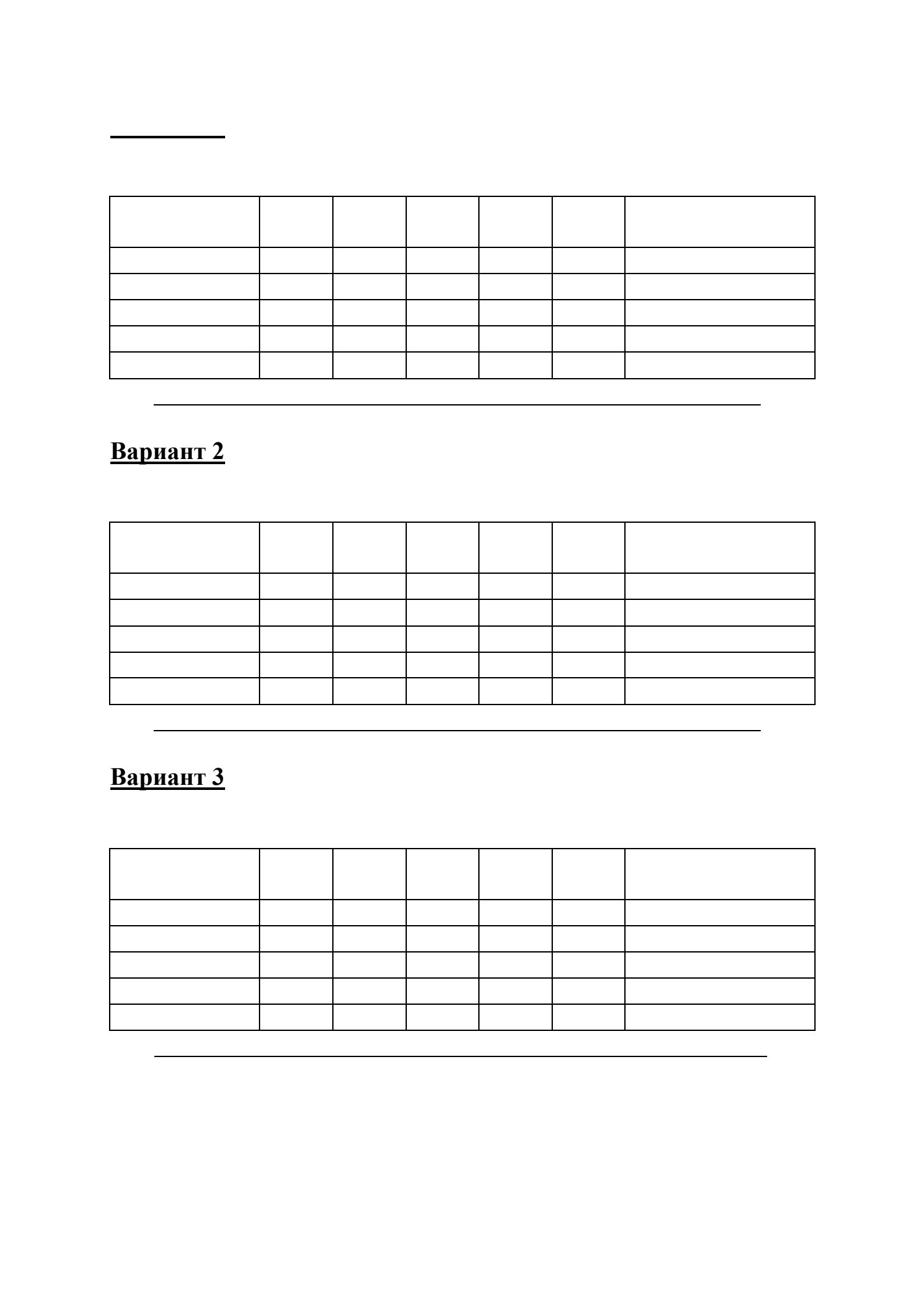 Вариант 2

Вариант 3